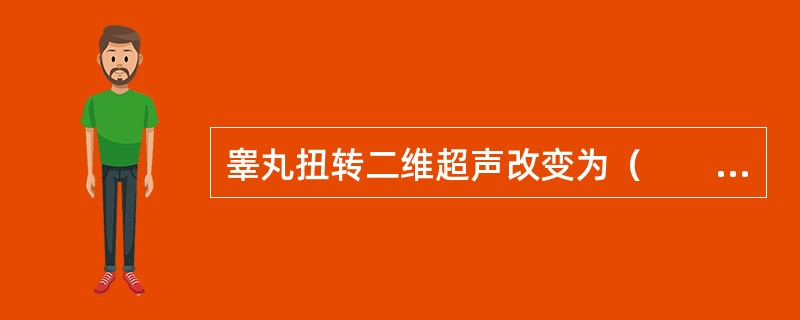 睾丸扭转二维超声改变为（　　...